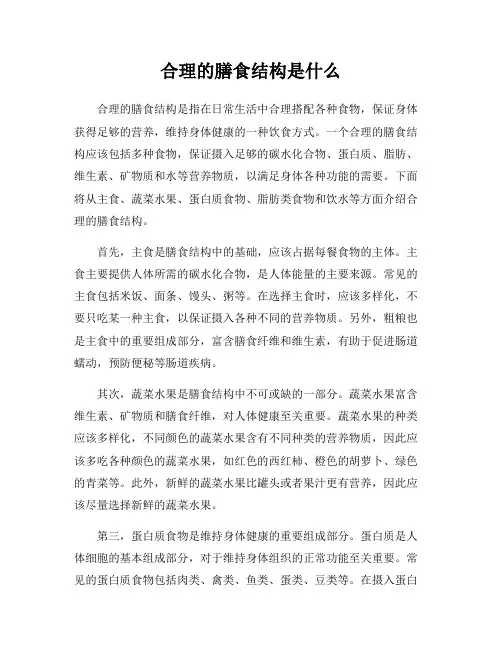 合理的膳食结构是什么

合理的膳食结构是指在日常生活中合理搭配各种食物，保证身体获得足够的营养，维持身体健康的一种饮食方式。一个合理的膳食结构应该包括多种食物，保证摄入足够的碳水化合物、蛋白质、脂肪、维生素、矿物质和水等营养物质，以满足身体各种功能的需要。下面将从主食、蔬菜水果、蛋白质食物、脂肪类食物和饮水等方面介绍合理的膳食结构。

首先，主食是膳食结构中的基础，应该占据每餐食物的主体。主食主要提供人体所需的碳水化合物，是人体能量的主要来源。常见的主食包括米饭、面条、馒头、粥等。在选择主食时，应该多样化，不要只吃某一种主食，以保证摄入各种不同的营养物质。另外，粗粮也是主食中的重要组成部分，富含膳食纤维和维生素，有助于促进肠道蠕动，预防便秘等肠道疾病。

其次，蔬菜水果是膳食结构中不可或缺的一部分。蔬菜水果富含维生素、矿物质和膳食纤维，对人体健康至关重要。蔬菜水果的种类应该多样化，不同颜色的蔬菜水果含有不同种类的营养物质，因此应该多吃各种颜色的蔬菜水果，如红色的西红柿、橙色的胡萝卜、绿色的青菜等。此外，新鲜的蔬菜水果比罐头或者果汁更有营养，因此应该尽量选择新鲜的蔬菜水果。

第三，蛋白质食物是维持身体健康的重要组成部分。蛋白质是人体细胞的基本组成部分，对于维持身体组织的正常功能至关重要。常见的蛋白质食物包括肉类、禽类、鱼类、蛋类、豆类等。在摄入蛋白